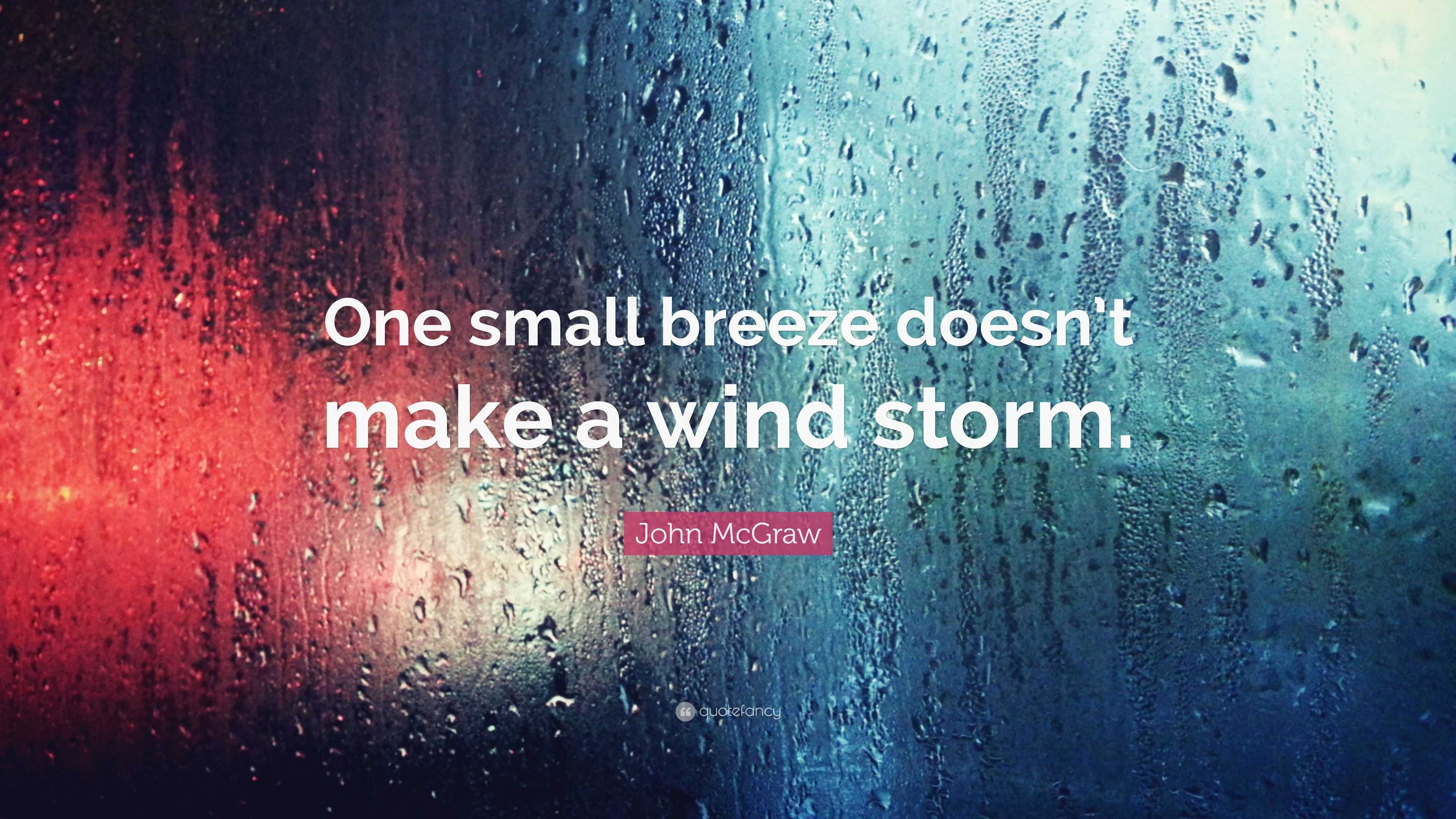 One small breeze doesn't make a wind storm.

John McGraw

quotefancy